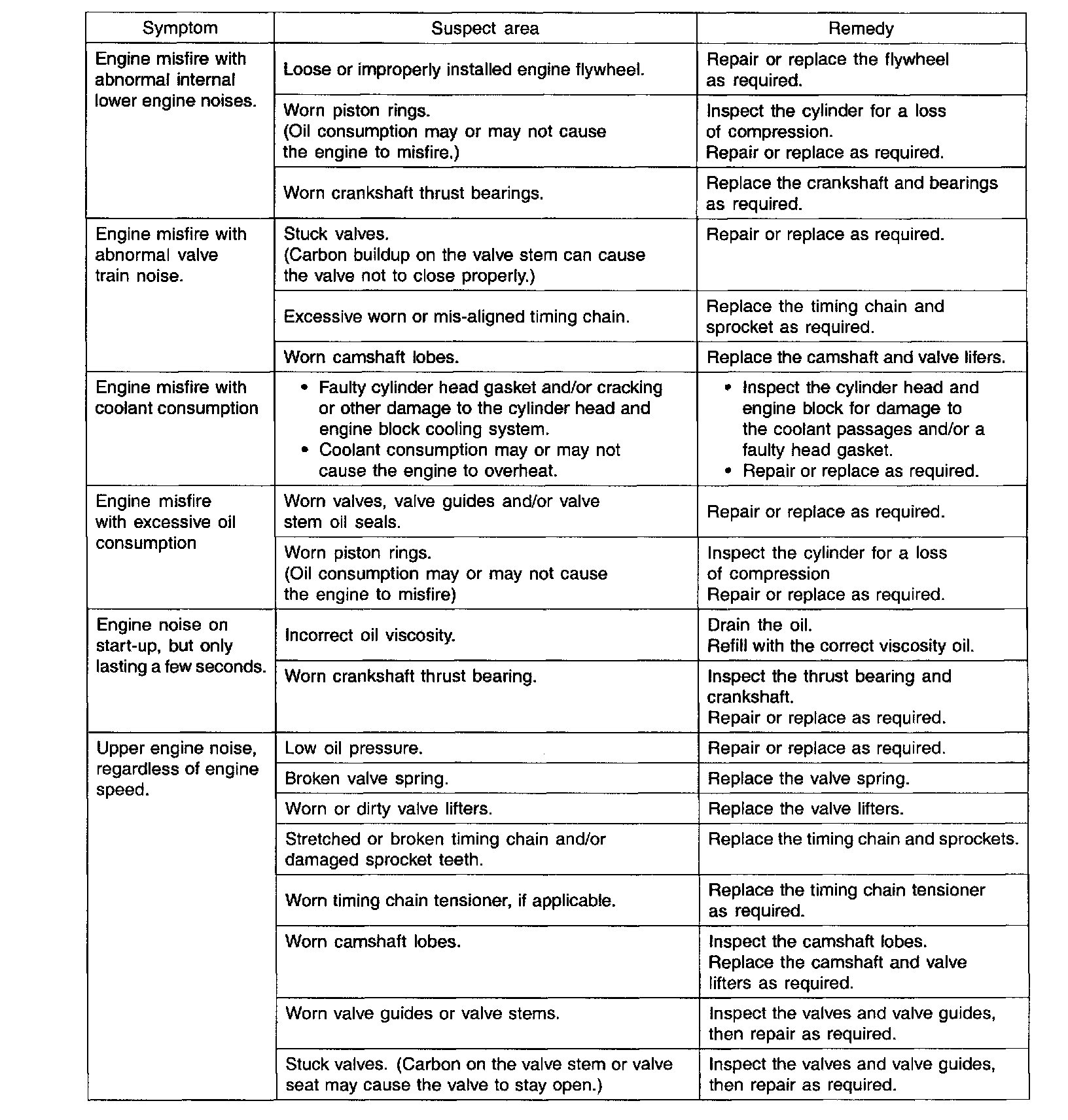 | Symptom | Suspect area | Remedy |
|---|---|---|
| Engine misfire with abnormal internal lower engine noises. | Loose or improperly installed engine flywheel. | Repair or replace the flywheel as required. |
| | Worn piston rings. (Oil consumption may or may not cause the engine to misfire.) | Inspect the cylinder for a loss of compression. Repair or replace as required. |
| | Worn crankshaft thrust bearings. | Replace the crankshaft and bearings as required. |
| Engine misfire with abnormal valve train noise. | Stuck valves. (Carbon buildup on the valve stem can cause the valve not to close properly.) | Repair or replace as required. |
| | Excessive worn or mis-aligned timing chain. | Replace the timing chain and sprocket as required. |
| | Worn camshaft lobes. | Replace the camshaft and valve lifers. |
| Engine misfire with coolant consumption | • Faulty cylinder head gasket and/or cracking or other damage to the cylinder head and engine block cooling system. • Coolant consumption may or may not cause the engine to overheat. | • Inspect the cylinder head and engine block for damage to the coolant passages and/or a faulty head gasket. • Repair or replace as required. |
| Engine misfire with excessive oil consumption | Worn valves, valve guides and/or valve stem oil seals. | Repair or replace as required. |
| | Worn piston rings. (Oil consumption may or may not cause the engine to misfire) | Inspect the cylinder for a loss of compression Repair or replace as required. |
| Engine noise on start-up, but only lasting a few seconds. | Incorrect oil viscosity. | Drain the oil. Refill with the correct viscosity oil. |
| | Worn crankshaft thrust bearing. | Inspect the thrust bearing and crankshaft. Repair or replace as required. |
| Upper engine noise, regardless of engine speed. | Low oil pressure. | Repair or replace as required. |
| | Broken valve spring. | Replace the valve spring. |
| | Worn or dirty valve lifters. | Replace the valve lifters. |
| | Stretched or broken timing chain and/or damaged sprocket teeth. | Replace the timing chain and sprockets. |
| | Worn timing chain tensioner, if applicable. | Replace the timing chain tensioner as required. |
| | Worn camshaft lobes. | Inspect the camshaft lobes. Replace the camshaft and valve lifters as required. |
| | Worn valve guides or valve stems. | Inspect the valves and valve guides, then repair as required. |
| | Stuck valves. (Carbon on the valve stem or valve seat may cause the valve to stay open.) | Inspect the valves and valve guides, then repair as required. |